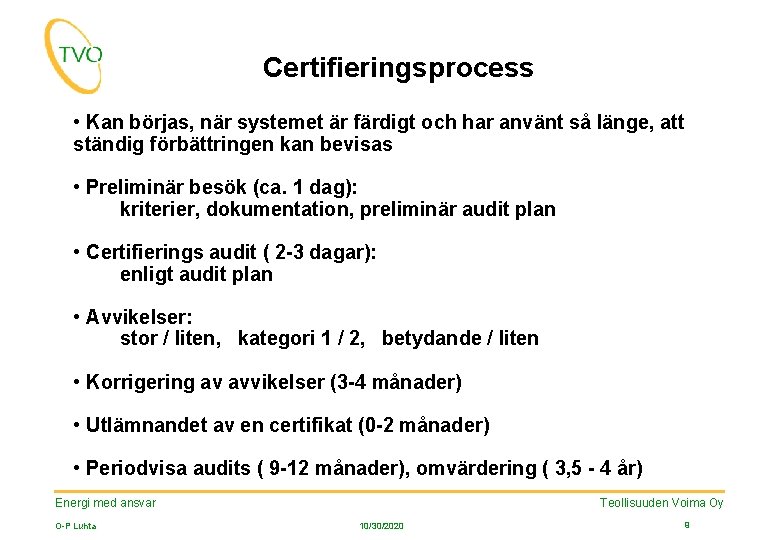 TVO

Certifieringsprocess

• Kan börjas, när systemet är färdigt och har använt så länge, att ständig förbättringen kan bevisas

• Preliminär besök (ca. 1 dag):
kriterier, dokumentation, preliminär audit plan

• Certifierings audit ( 2-3 dagar):
enligt audit plan

• Avvikelser:
stor / liten, kategori 1 / 2, betydande / liten

• Korrigering av avvikelser (3-4 månader)

• Utlämnandet av en certifikat (0-2 månader)

• Periodvisa audits ( 9-12 månader), omvärdering ( 3,5 - 4 år)

Energi med ansvar

Teollisuuden Voima Oy

O-P Luhta

10/30/2020

9